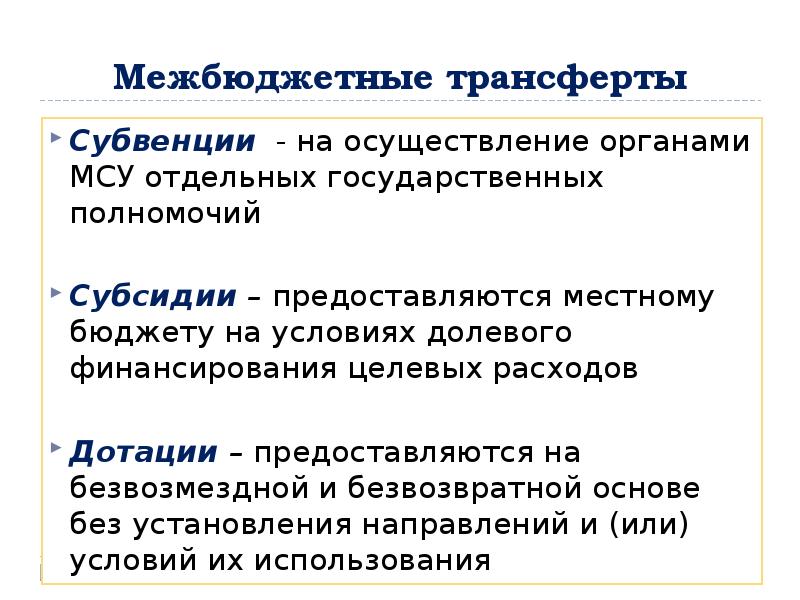 Межбюджетные трансферты

Субвенции - на осуществление органами МСУ отдельных государственных полномочий

Субсидии – предоставляются местному бюджету на условиях долевого финансирования целевых расходов

Дотации – предоставляются на безвозмездной и безвозвратной основе без установления направлений и (или) условий их использования